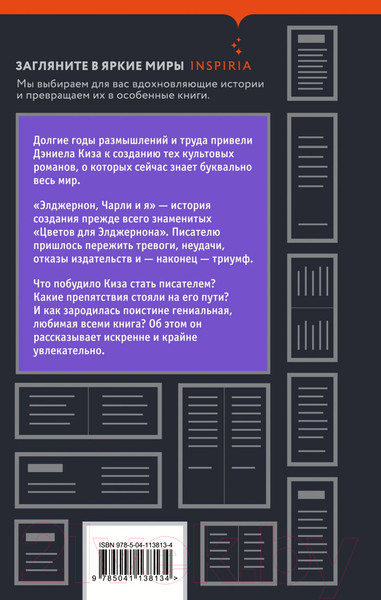 ЗАГЛЯНИТЕ В ЯРКИЕ МИРЫ INSPIRIA

Мы выбираем для вас вдохновляющие истории и превращаем их в особенные книги.

Долгие годы размышлений и труда привели Дэниела Киза к созданию тех культовых романов, о которых сейчас знает буквально весь мир.

«Элджернон, Чарли и я» — история создания прежде всего знаменитых «Цветов для Элджернона». Писателю пришлось пережить тревоги, неудачи, отказы издательств и — наконец — триумф.

Что побудило Киза стать писателем? Какие препятствия стояли на его пути? И как зародилась поистине гениальная, любимая всеми книга? Об этом он рассказывает искренне и крайне увлекательно.

ISBN 978-5-04-113813-4

9 785041 138134 >

21vek.by